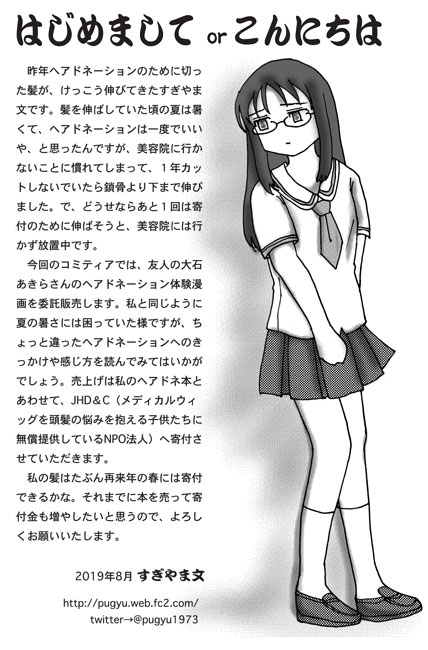 はじめまして or こんにちは

昨年ヘアドネーションのために切った髪が、けっこう伸びてきたすぎやま文です。髪を伸ばしていた頃の夏は暑くて、ヘアドネーションは一度でいいや、と思ったんですが、美容院に行かないことに慣れてしまって、1年カットしないでいたら鎖骨より下まで伸びました。で、どうせならあと1回は寄付のために伸ばそうと、美容院には行かず放置中です。

今回のコミティアでは、友人の大石あきらさんのヘアドネーション体験漫画を委託販売します。私と同じように夏の暑さには困っていた様ですが、ちょっと違ったヘアドネーションへのきっかけや感じ方を読んでみてはいかがでしょう。売上げは私のヘアドネ本とあわせて、JHD&C（メディカルウィッグを頭髪の悩みを抱える子供たちに無償提供しているNPO法人）へ寄付させていただきます。

私の髪はたぶん再来年の春には寄付できるかな。それまでに本を売って寄付金も増やしたいと思うので、よろしくお願いいたします。

2019年8月 すぎやま文

http://pugyu.web.fc2.com/
twitter→@pugyu1973